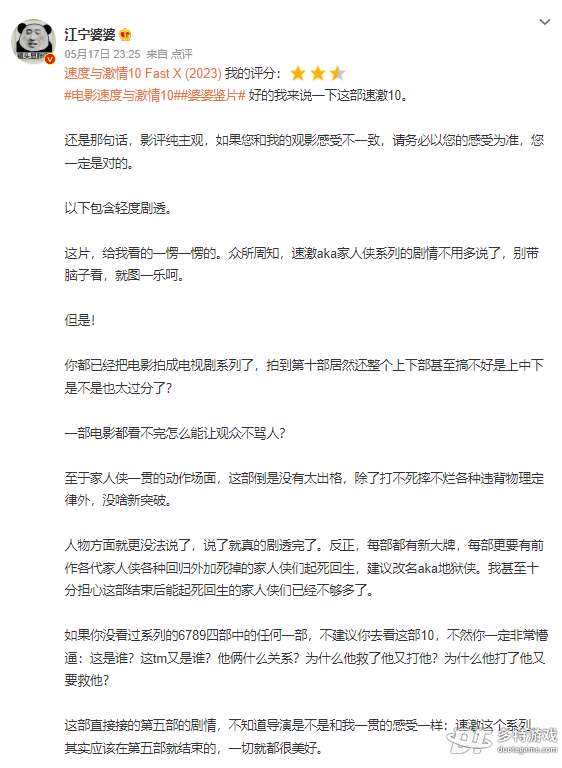 江宁婆婆
05月17日 23:25 来自 点评
速度与激情10 Fast X (2023) 我的评分：
#电影速度与激情10##婆婆鉴片# 好的我来说一下这部速激10。

还是那句话，影评纯主观，如果您和我的观影感受不一致，请务必以您的感受为准，您一定是对的。

以下包含轻度剧透。

这片，给我看的一愣一愣的。众所周知，速激aka家人侠系列的剧情不用多说了，别带脑子看，就图一乐呵。

但是！

你都已经把电影拍成电视剧系列了，拍到第十部居然还整个上下部甚至搞不好是上中下是不是也太过分了？

一部电影都看不完怎么能让观众不骂人？

至于家人侠一贯的动作场面，这部倒是没有太出格，除了打不死摔不烂各种违背物理定律外，没啥新突破。

人物方面就更没法说了，说了就真的剧透完了。反正，每部都有新大牌，每部更要有前作各代家人侠各种回归外加死掉的家人侠们起死回生，建议改名aka地狱侠。我甚至十分担心这部结束后能起死回生的家人侠们已经不够多了。

如果你没看过系列的6789四部中的任何一部，不建议你去看这部10，不然你一定非常懵逼：这是谁？这tm又是谁？他俩什么关系？为什么他救了他又打他？为什么他打了他又要救他？

这部直接接的第五部的剧情，不知道导演是不是和我一贯的感受一样：速激这个系列其实应该在第五部就结束的，一切就都很美好。

多特游戏
duotegame.com